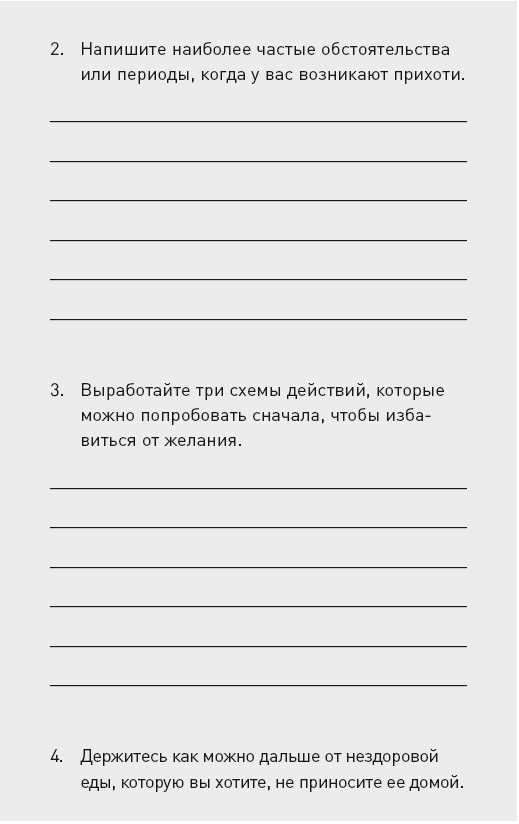 2. Напишите наиболее частые обстоятельства или периоды, когда у вас возникают прихоти.

3. Выработайте три схемы действий, которые можно попробовать сначала, чтобы избавиться от желания.

4. Держитесь как можно дальше от нездоровой еды, которую вы хотите, не приносите ее домой.